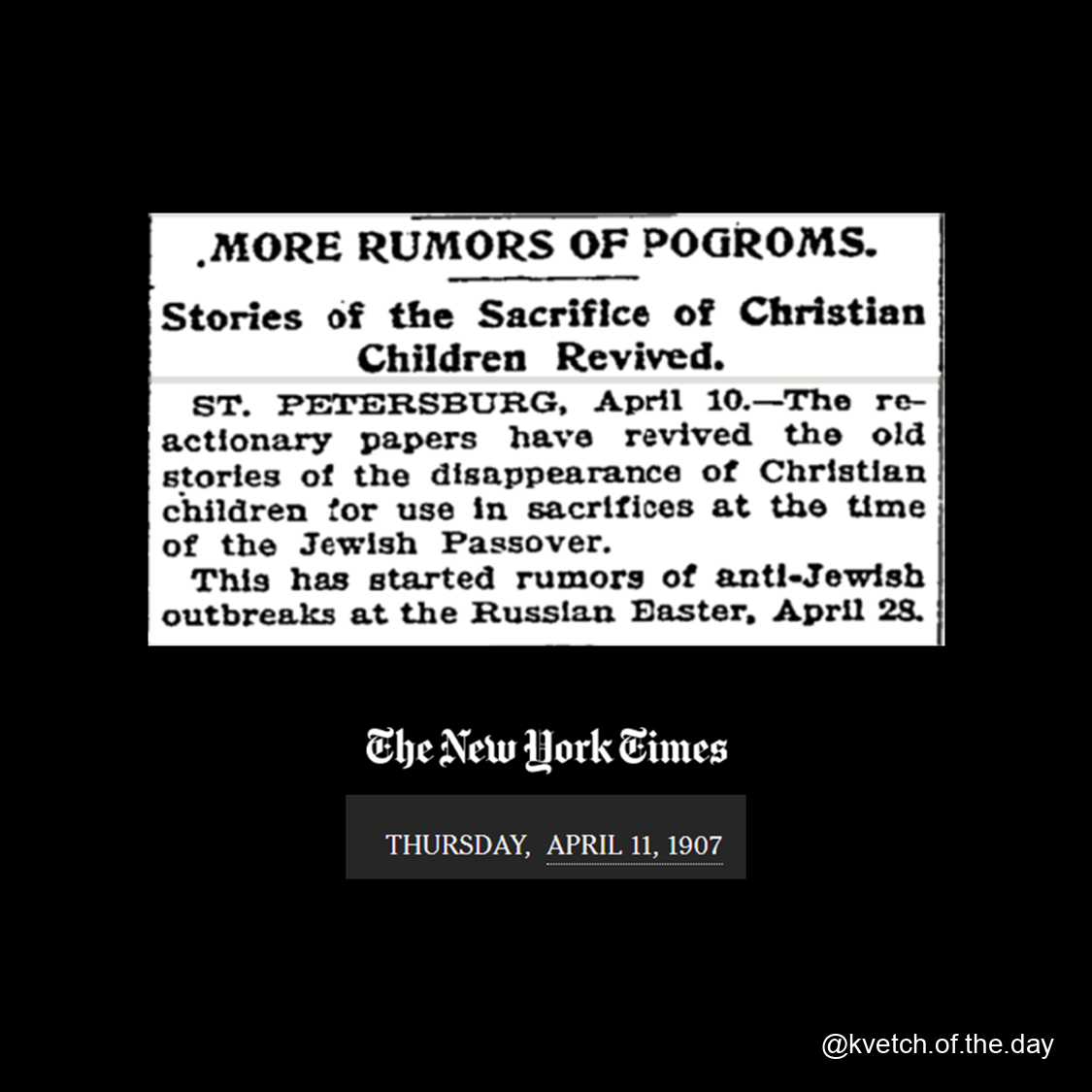 MORE RUMORS OF POGROMS.

Stories of the Sacrifice of Christian Children Revived.

ST. PETERSBURG, April 10.—The reactionary papers have revived the old stories of the disappearance of Christian children for use in sacrifices at the time of the Jewish Passover.

This has started rumors of anti-Jewish outbreaks at the Russian Easter, April 28.

The New York Times

THURSDAY, APRIL 11, 1907

@kvetch.of.the.day